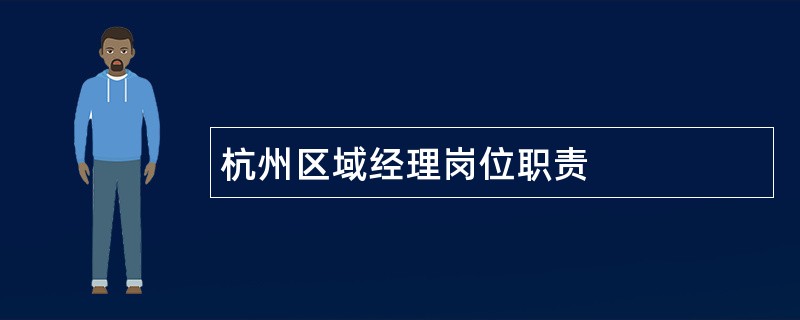 杭州区域经理岗位职责